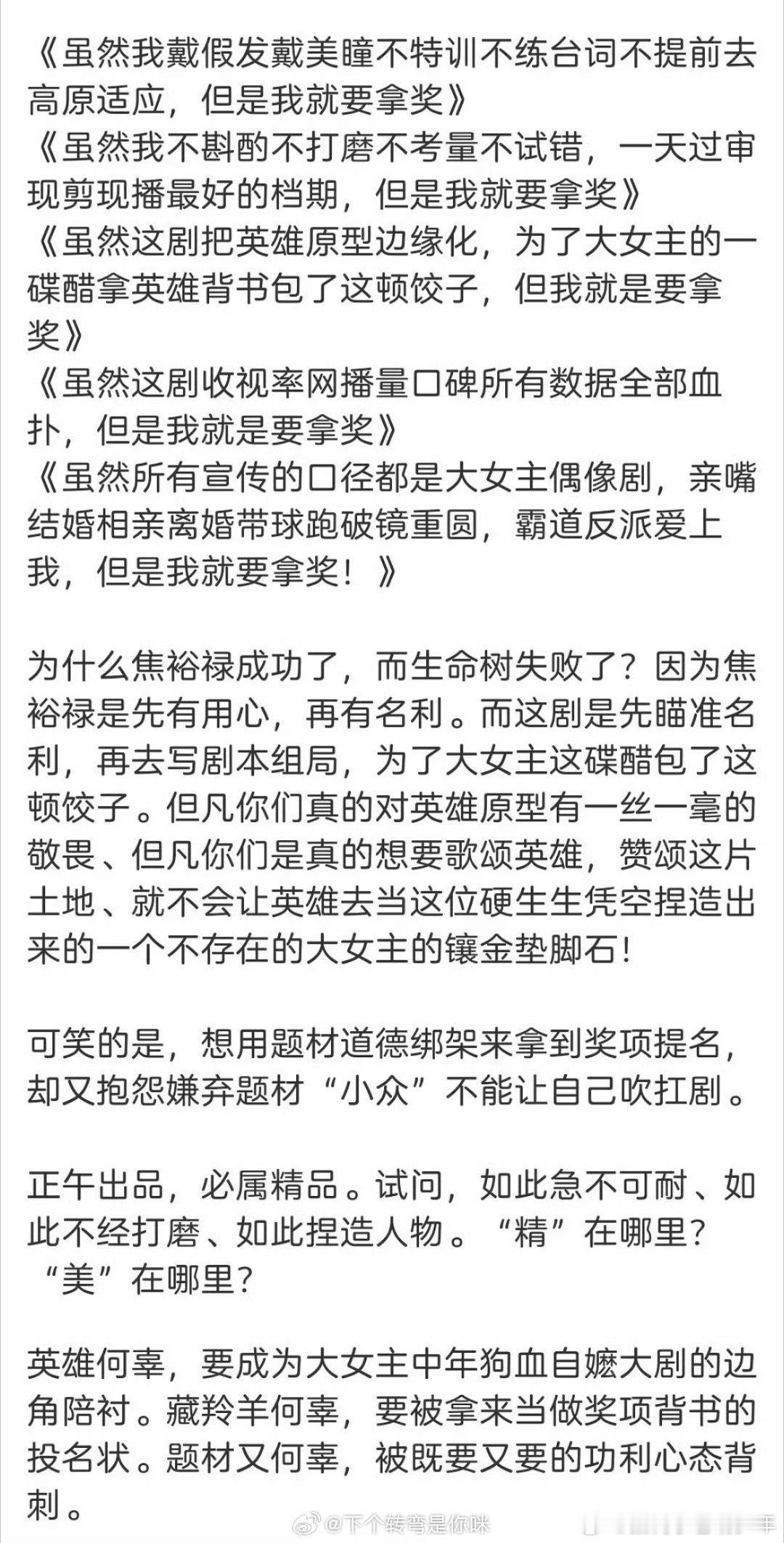 《虽然我戴假发戴美瞳不特训不练台词不提前去高原适应，但是我就要拿奖》
《虽然我不斟酌不打磨不考量不试错，一天过审现剪现播最好的档期，但是我就要拿奖》
《虽然这剧把英雄原型边缘化，为了大女主的一碟醋拿英雄背书包了这顿饺子，但我就是要拿奖》
《虽然这剧收视率网播量口碑所有数据全部血扑，但是我就是要拿奖》
《虽然所有宣传的口径都是大女主偶像剧，亲嘴结婚相亲离婚带球跑破镜重圆，霸道反派爱上我，但是我就要拿奖！》

为什么焦裕禄成功了，而生命树失败了？因为焦裕禄是先有用心，再有名利。而这剧是先瞄准名利，再去写剧本组局，为了大女主这碟醋包了这顿饺子。但凡你们真的对英雄原型有一丝一毫的敬畏、但凡你们是真的想要歌颂英雄，赞颂这片土地、就不会让英雄去当这位硬生生凭空捏造出来的一个不存在的大女主的镶金垫脚石！

可笑的是，想用题材道德绑架来拿到奖项提名，却又抱怨嫌弃题材“小众”不能让自己吹扛剧。

正午出品，必属精品。试问，如此急不可耐、如此不经打磨、如此捏造人物。“精”在哪里？“美”在哪里？

英雄何辜，要成为大女主中年狗血自嬷大剧的边角陪衬。藏羚羊何辜，要被拿来当做奖项背书的投名状。题材又何辜，被既要又要的功利心态背刺。

@下个转弯是你咪